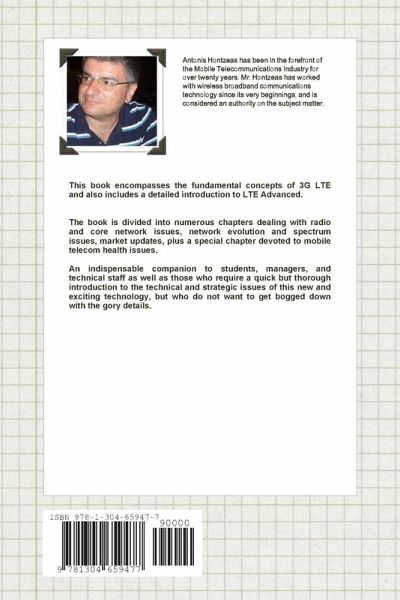 Antonis Hontzeas has been in the forefront of the Mobile Telecommunications Industry for over twenty years. Mr. Hontzeas has worked with wireless broadband communications technology since its very beginnings, and is considered an authority on the subject matter.

This book encompasses the fundamental concepts of 3G LTE and also includes a detailed introduction to LTE Advanced.

The book is divided into numerous chapters dealing with radio and core network issues, network evolution and spectrum issues, market updates, plus a special chapter devoted to mobile telecom health issues.

An indispensable companion to students, managers, and technical staff as well as those who require a quick but thorough introduction to the technical and strategic issues of this new and exciting technology, but who do not want to get bogged down with the gory details.

ISBN 978-1-304-65947-7

90000

9 781304 659477